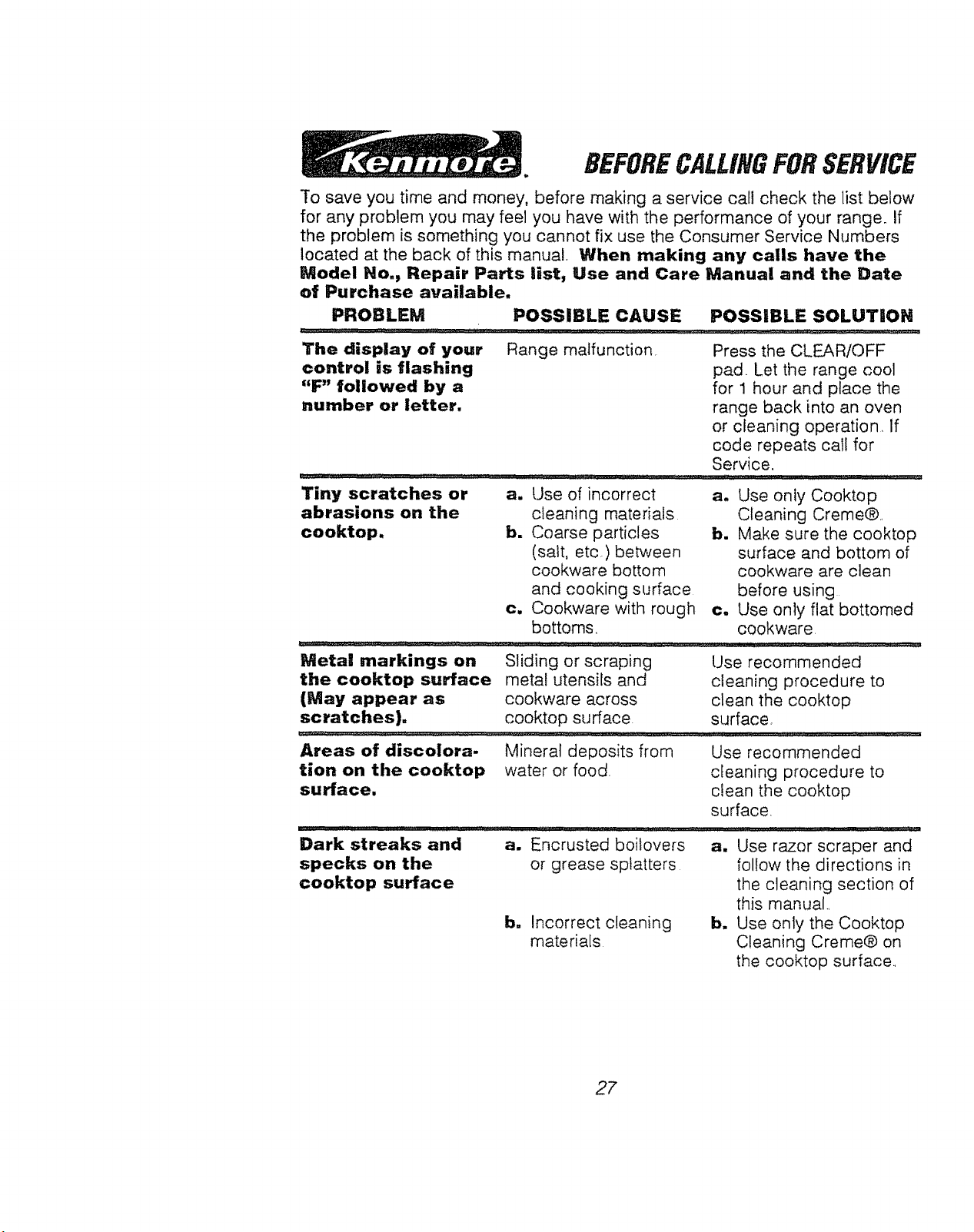 Kenmore. BEFORE CALLING FOR SERVICE

To save you time and money, before making a service call check the list below for any problem you may feel you have with the performance of your range. If the problem is something you cannot fix use the Consumer Service Numbers located at the back of this manual. When making any calls have the Model No., Repair Parts list, Use and Care Manual and the Date of Purchase available.

| PROBLEM | POSSIBLE CAUSE | POSSIBLE SOLUTION |
|---|---|---|
| The display of your control is flashing "F" followed by a number or letter. | Range malfunction. | Press the CLEAR/OFF pad. Let the range cool for 1 hour and place the range back into an oven or cleaning operation. If code repeats call for Service. |
| Tiny scratches or abrasions on the cooktop. | a. Use of incorrect cleaning materials. b. Coarse particles (salt, etc.) between cookware bottom and cooking surface. c. Cookware with rough bottoms. | a. Use only Cooktop Cleaning Creme®. b. Make sure the cooktop surface and bottom of cookware are clean before using. c. Use only flat bottomed cookware. |
| Metal markings on the cooktop surface (May appear as scratches). | Sliding or scraping metal utensils and cookware across cooktop surface. | Use recommended cleaning procedure to clean the cooktop surface. |
| Areas of discoloration on the cooktop surface. | Mineral deposits from water or food. | Use recommended cleaning procedure to clean the cooktop surface. |
| Dark streaks and specks on the cooktop surface | a. Encrusted boilovers or grease splatters. b. Incorrect cleaning materials. | a. Use razor scraper and follow the directions in the cleaning section of this manual. b. Use only the Cooktop Cleaning Creme® on the cooktop surface. |

27